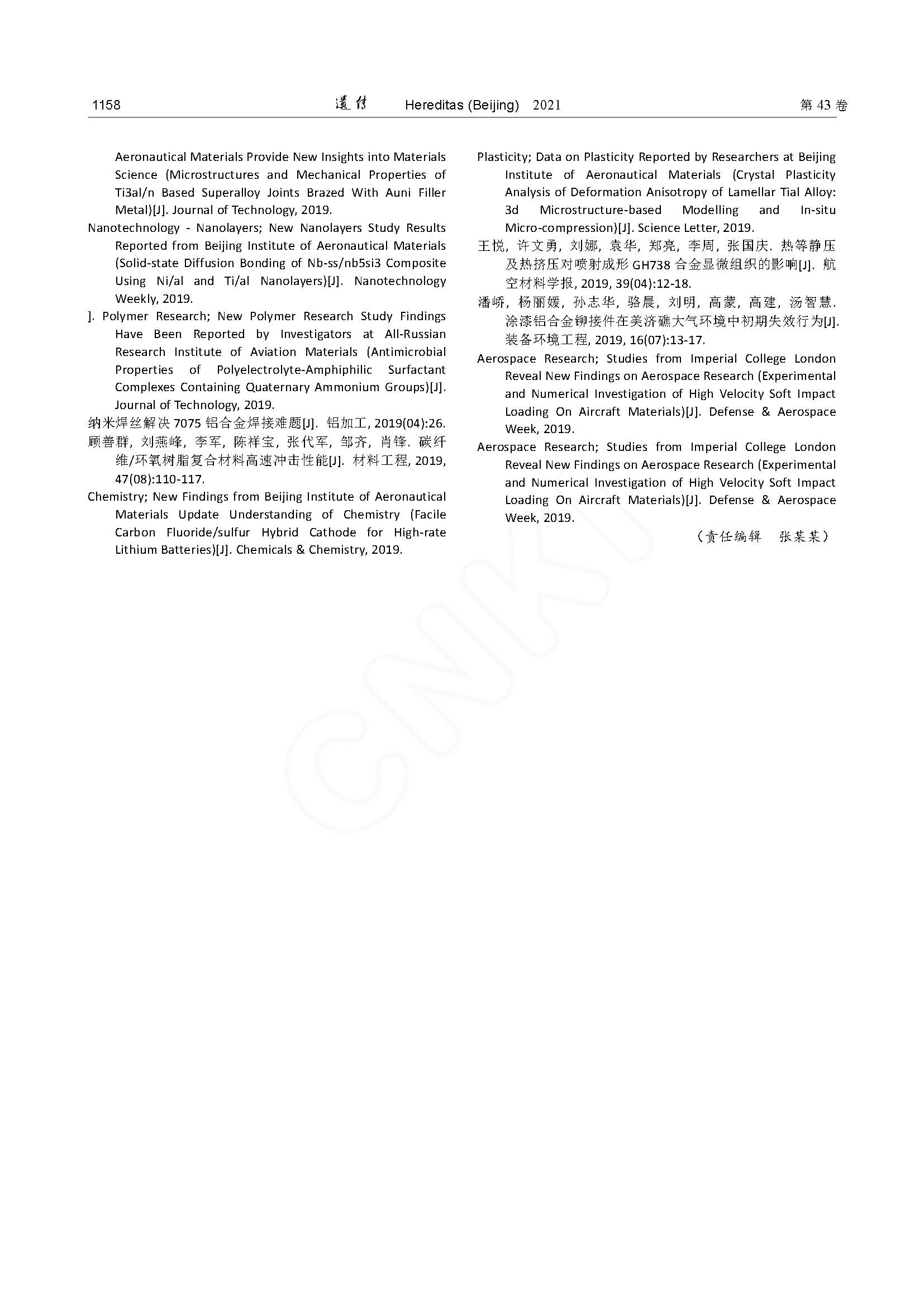 1158 遗传 Hereditas (Beijing) 2021 第 43 卷

Aeronautical Materials Provide New Insights into Materials Science (Microstructures and Mechanical Properties of Ti3al/n Based Superalloy Joints Brazed With Auni Filler Metal)[J]. Journal of Technology, 2019.

Nanotechnology - Nanolayers; New Nanolayers Study Results Reported from Beijing Institute of Aeronautical Materials (Solid-state Diffusion Bonding of Nb-ss/nb5si3 Composite Using Ni/al and Ti/al Nanolayers)[J]. Nanotechnology Weekly, 2019.

]. Polymer Research; New Polymer Research Study Findings Have Been Reported by Investigators at All-Russian Research Institute of Aviation Materials (Antimicrobial Properties of Polyelectrolyte-Amphiphilic Surfactant Complexes Containing Quaternary Ammonium Groups)[J]. Journal of Technology, 2019.

纳米焊丝解决 7075 铝合金焊接难题[J]. 铝加工, 2019(04):26.

顾善群, 刘燕峰, 李军, 陈祥宝, 张代军, 邹齐, 肖锋. 碳纤维/环氧树脂复合材料高速冲击性能[J]. 材料工程, 2019, 47(08):110-117.

Chemistry; New Findings from Beijing Institute of Aeronautical Materials Update Understanding of Chemistry (Facile Carbon Fluoride/sulfur Hybrid Cathode for High-rate Lithium Batteries)[J]. Chemicals & Chemistry, 2019.

Plasticity; Data on Plasticity Reported by Researchers at Beijing Institute of Aeronautical Materials (Crystal Plasticity Analysis of Deformation Anisotropy of Lamellar Tial Alloy: 3d Microstructure-based Modelling and In-situ Micro-compression)[J]. Science Letter, 2019.

王悦, 许文勇, 刘娜, 袁华, 郑亮, 李周, 张国庆. 热等静压及热挤压对喷射成形 GH738 合金显微组织的影响[J]. 航空材料学报, 2019, 39(04):12-18.

潘峤, 杨丽媛, 孙志华, 骆晨, 刘明, 高蒙, 高建, 汤智慧. 涂漆铝合金铆接件在美济礁大气环境中初期失效行为[J]. 装备环境工程, 2019, 16(07):13-17.

Aerospace Research; Studies from Imperial College London Reveal New Findings on Aerospace Research (Experimental and Numerical Investigation of High Velocity Soft Impact Loading On Aircraft Materials)[J]. Defense & Aerospace Week, 2019.

Aerospace Research; Studies from Imperial College London Reveal New Findings on Aerospace Research (Experimental and Numerical Investigation of High Velocity Soft Impact Loading On Aircraft Materials)[J]. Defense & Aerospace Week, 2019.

(责任编辑 张某某)

CNKI